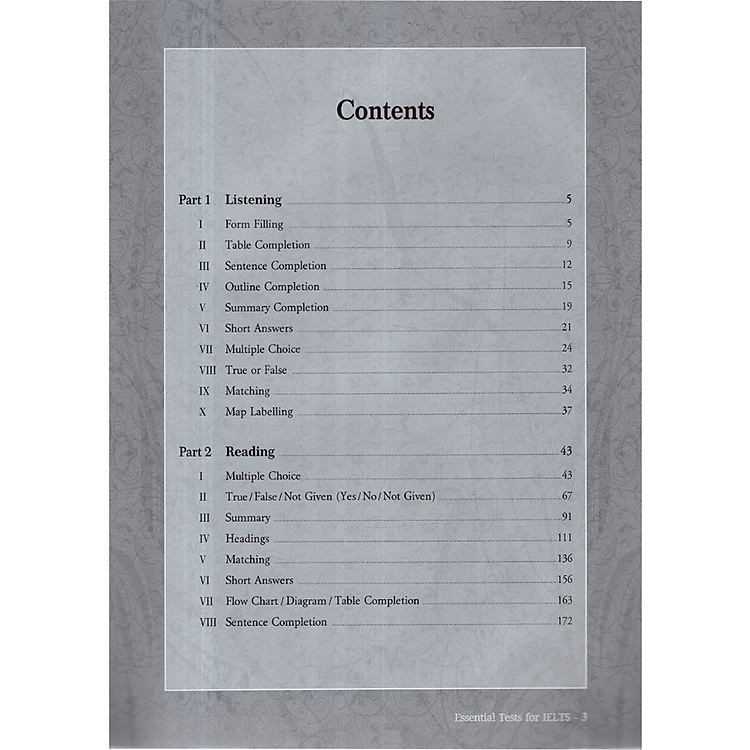 Contents

Part 1 Listening 5
I Form Filling 5
II Table Completion 9
III Sentence Completion 12
IV Outline Completion 15
V Summary Completion 19
VI Short Answers 21
VII Multiple Choice 24
VIII True or False 32
IX Matching 34
X Map Labelling 37

Part 2 Reading 43
I Multiple Choice 43
II True / False / Not Given (Yes / No / Not Given) 67
III Summary 91
IV Headings 111
V Matching 136
VI Short Answers 156
VII Flow Chart / Diagram / Table Completion 163
VIII Sentence Completion 172

Essential Tests for IELTS - 3